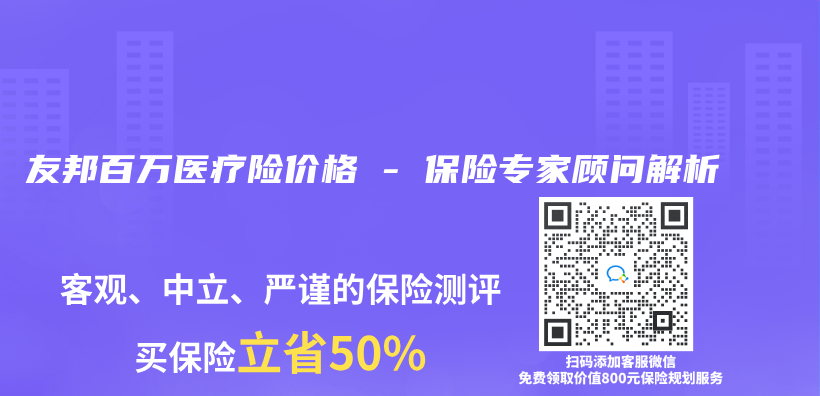 友邦百万医疗险价格 - 保险专家顾问解析

客观、中立、严谨的保险测评

买保险立省50%

扫码添加客服微信
免费领取价值800元保险规划服务